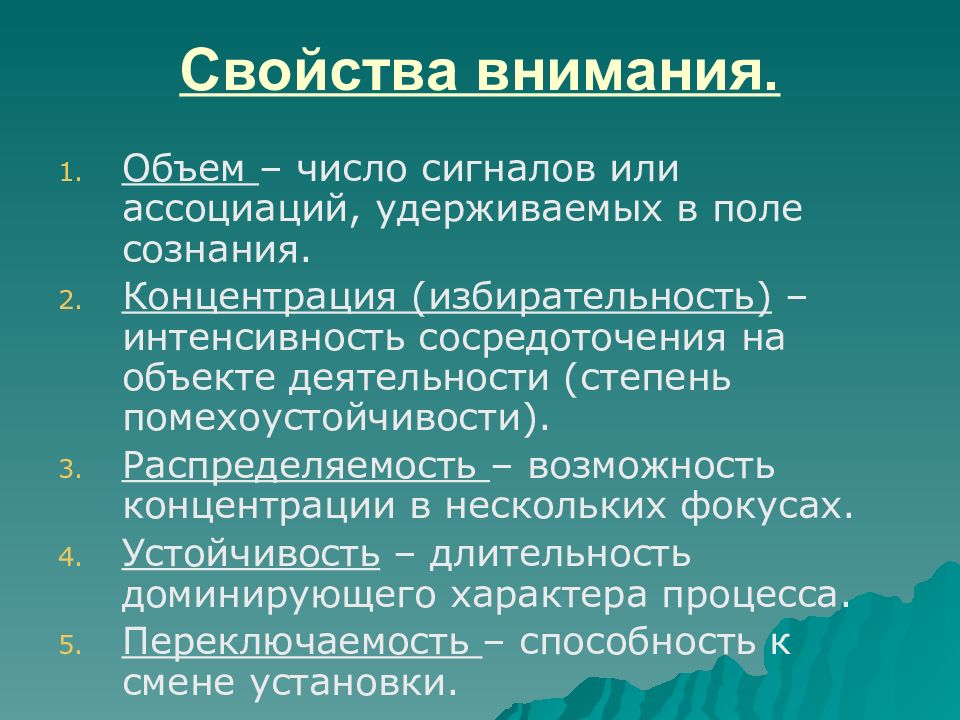 Свойства внимания.

1. Объем – число сигналов или ассоциаций, удерживаемых в поле сознания.
2. Концентрация (избирательность) – интенсивность сосредоточения на объекте деятельности (степень помехоустойчивости).
3. Распределяемость – возможность концентрации в нескольких фокусах.
4. Устойчивость – длительность доминирующего характера процесса.
5. Переключаемость – способность к смене установки.